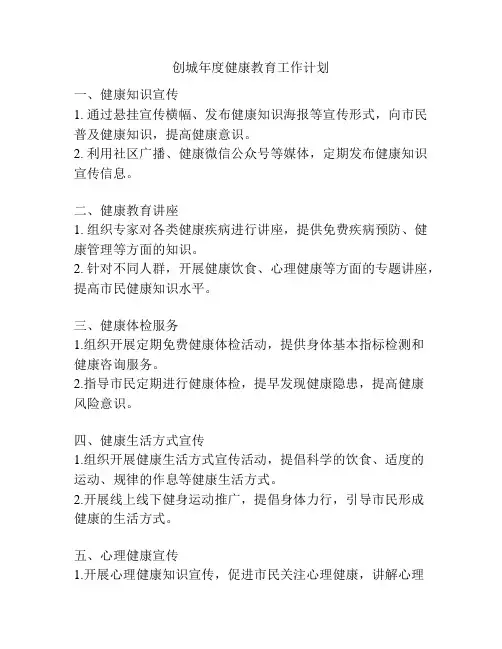 创城年度健康教育工作计划

一、健康知识宣传
1. 通过悬挂宣传横幅、发布健康知识海报等宣传形式，向市民普及健康知识，提高健康意识。
2. 利用社区广播、健康微信公众号等媒体，定期发布健康知识宣传信息。

二、健康教育讲座
1. 组织专家对各类健康疾病进行讲座，提供免费疾病预防、健康管理等方面的知识。
2. 针对不同人群，开展健康饮食、心理健康等方面的专题讲座，提高市民健康知识水平。

三、健康体检服务
1.组织开展定期免费健康体检活动，提供身体基本指标检测和健康咨询服务。
2.指导市民定期进行健康体检，提早发现健康隐患，提高健康风险意识。

四、健康生活方式宣传
1.组织开展健康生活方式宣传活动，提倡科学的饮食、适度的运动、规律的作息等健康生活方式。
2.开展线上线下健身运动推广，提倡身体力行，引导市民形成健康的生活方式。

五、心理健康宣传
1.开展心理健康知识宣传，促进市民关注心理健康，讲解心理